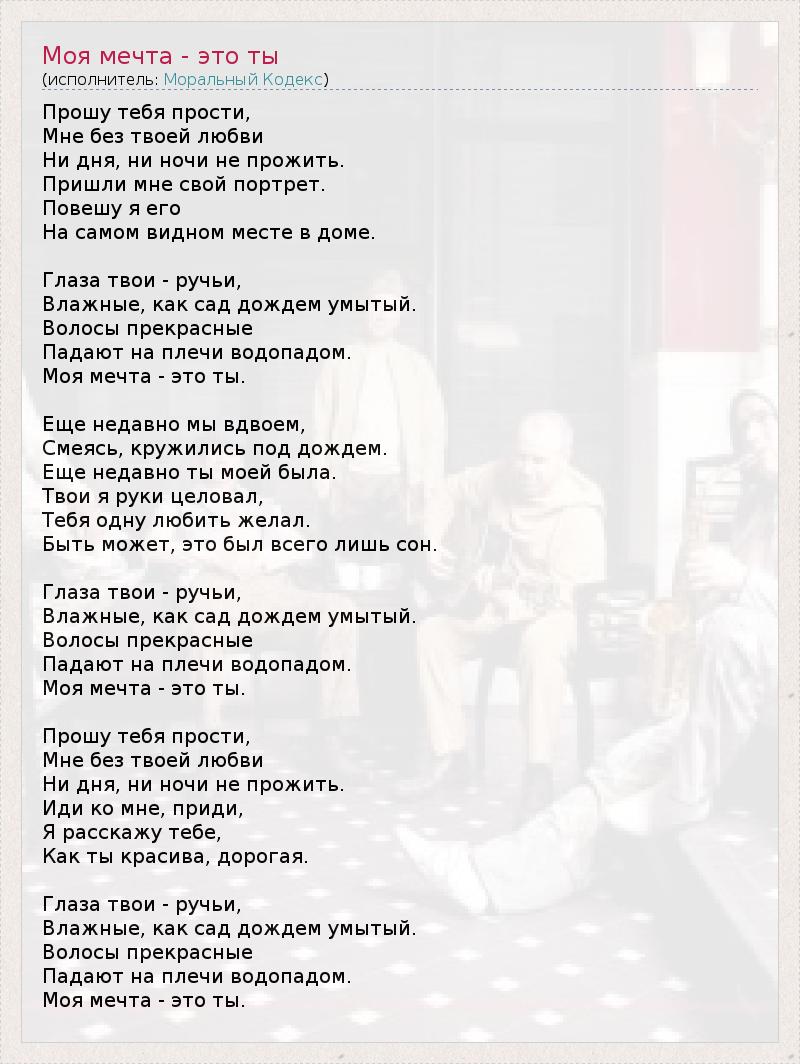 Моя мечта - это ты
(исполнитель: Моральный Кодекс)

Прошу тебя прости,
Мне без твоей любви
Ни дня, ни ночи не прожить.
Пришли мне свой портрет.
Повешу я его
На самом видном месте в доме.

Глаза твои - ручьи,
Влажные, как сад дождем умытый.
Волосы прекрасные
Падают на плечи водопадом.
Моя мечта - это ты.

Еще недавно мы вдвоем,
Смеясь, кружились под дождем.
Еще недавно ты моей была.
Твои я руки целовал,
Тебя одну любить желал.
Быть может, это был всего лишь сон.

Глаза твои - ручьи,
Влажные, как сад дождем умытый.
Волосы прекрасные
Падают на плечи водопадом.
Моя мечта - это ты.

Прошу тебя прости,
Мне без твоей любви
Ни дня, ни ночи не прожить.
Иди ко мне, приди,
Я расскажу тебе,
Как ты красива, дорогая.

Глаза твои - ручьи,
Влажные, как сад дождем умытый.
Волосы прекрасные
Падают на плечи водопадом.
Моя мечта - это ты.